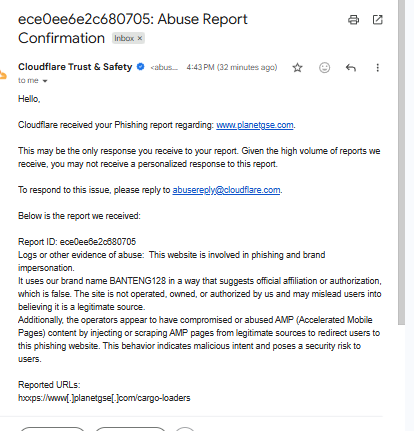 ece0ee6e2c680705: Abuse Report Confirmation Inbox ×

Cloudflare Trust & Safety <abus... 4:43 PM (32 minutes ago)
to me

Hello,

Cloudflare received your Phishing report regarding: www.planetgse.com.

This may be the only response you receive to your report. Given the high volume of reports we receive, you may not receive a personalized response to this report.

To respond to this issue, please reply to abusereply@cloudflare.com.

Below is the report we received:

Report ID: ece0ee6e2c680705
Logs or other evidence of abuse: This website is involved in phishing and brand impersonation.
It uses our brand name BANTENG128 in a way that suggests official affiliation or authorization, which is false. The site is not operated, owned, or authorized by us and may mislead users into believing it is a legitimate source.
Additionally, the operators appear to have compromised or abused AMP (Accelerated Mobile Pages) content by injecting or scraping AMP pages from legitimate sources to redirect users to this phishing website. This behavior indicates malicious intent and poses a security risk to users.

Reported URLs:
hxxps://www[.]planetgse[.]com/cargo-loaders